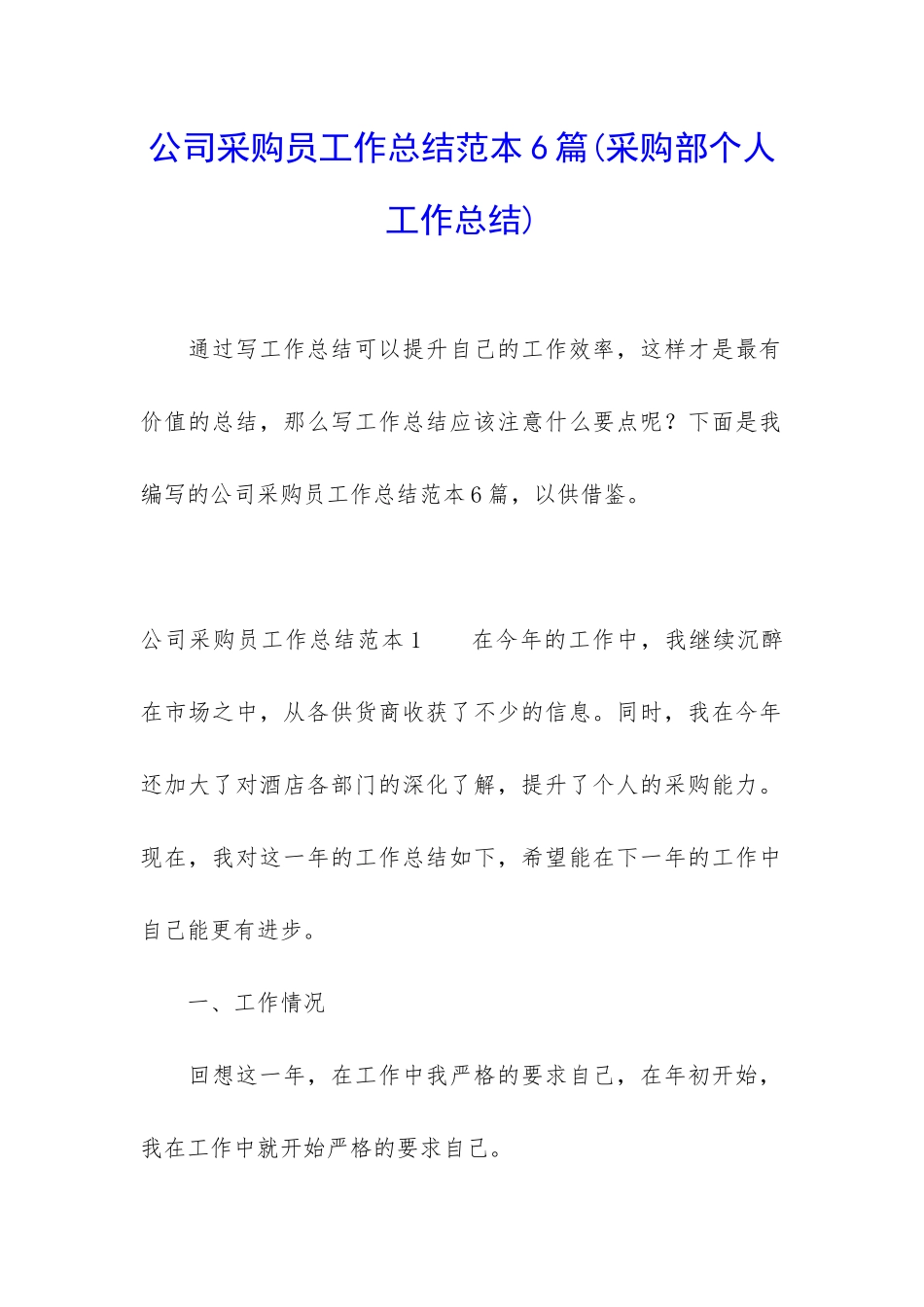 公司采购员工作总结范本6篇(采购部个人工作总结)

通过写工作总结可以提升自己的工作效率，这样才是最有价值的总结，那么写工作总结应该注意什么要点呢？下面是我编写的公司采购员工作总结范本6篇，以供借鉴。

公司采购员工作总结范本1　　在今年的工作中，我继续沉醉在市场之中，从各供货商收获了不少的信息。同时，我在今年还加大了对酒店各部门的深化了解，提升了个人的采购能力。现在，我对这一年的工作总结如下，希望能在下一年的工作中自己能更有进步。

一、工作情况

回想这一年，在工作中我严格的要求自己，在年初开始，我在工作中就开始严格的要求自己。